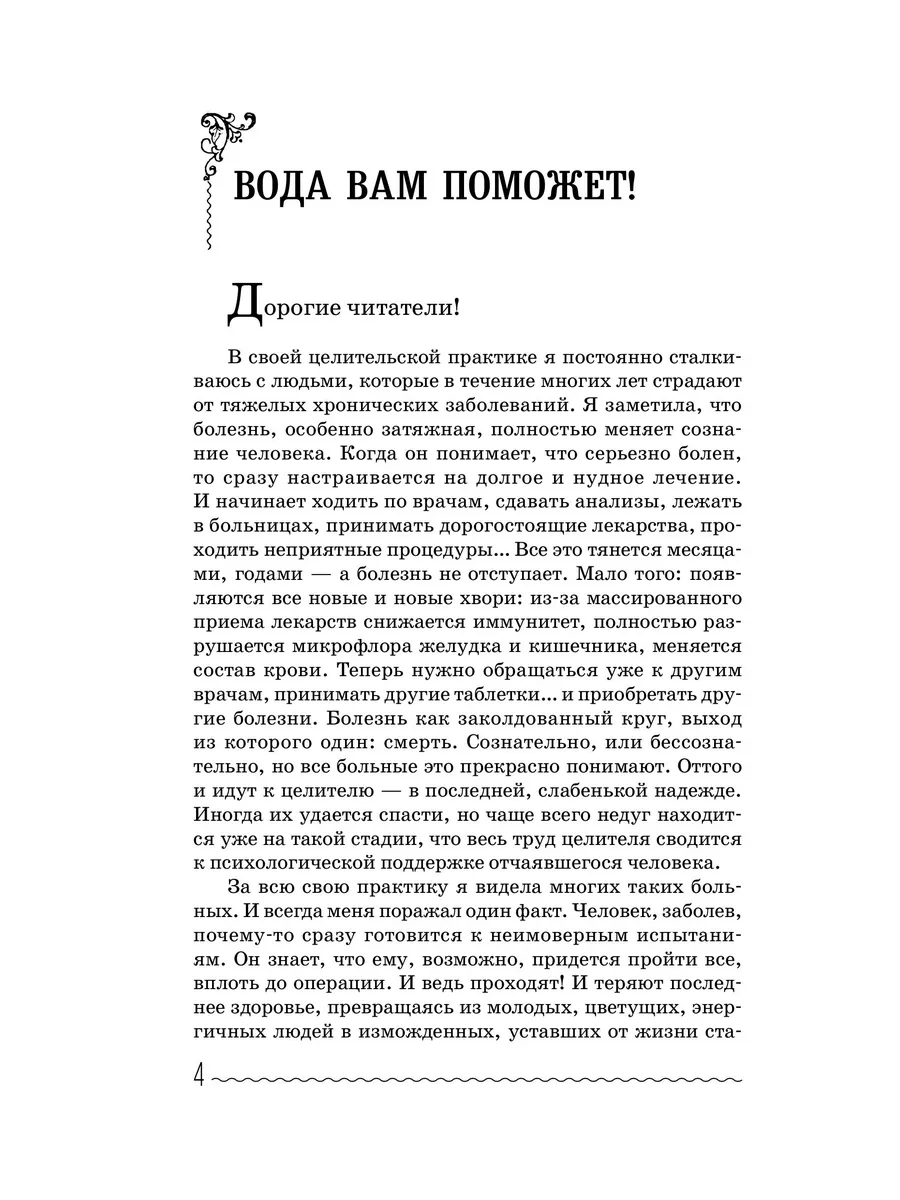 ВОДА ВАМ ПОМОЖЕТ!

Дорогие читатели!

В своей целительской практике я постоянно сталкиваюсь с людьми, которые в течение многих лет страдают от тяжелых хронических заболеваний. Я заметила, что болезнь, особенно затяжная, полностью меняет сознание человека. Когда он понимает, что серьезно болен, то сразу настраивается на долгое и нудное лечение. И начинает ходить по врачам, сдавать анализы, лежать в больницах, принимать дорогостоящие лекарства, проходить неприятные процедуры... Все это тянется месяцами, годами — а болезнь не отступает. Мало того: появляются все новые и новые хвори: из-за массированного приема лекарств снижается иммунитет, полностью разрушается микрофлора желудка и кишечника, меняется состав крови. Теперь нужно обращаться уже к другим врачам, принимать другие таблетки... и приобретать другие болезни. Болезнь как заколдованный круг, выход из которого один: смерть. Сознательно, или бессознательно, но все больные это прекрасно понимают. Оттого и идут к целителю — в последней, слабенькой надежде. Иногда их удается спасти, но чаще всего недуг находится уже на такой стадии, что весь труд целителя сводится к психологической поддержке отчаявшегося человека.

За всю свою практику я видела многих таких больных. И всегда меня поражал один факт. Человек, заболев, почему-то сразу готовится к неимоверным испытаниям. Он знает, что ему, возможно, придется пройти все, вплоть до операции. И ведь проходят! И теряют последнее здоровье, превращаясь из молодых, цветущих, энергичных людей в изможденных, уставших от жизни ста-

4